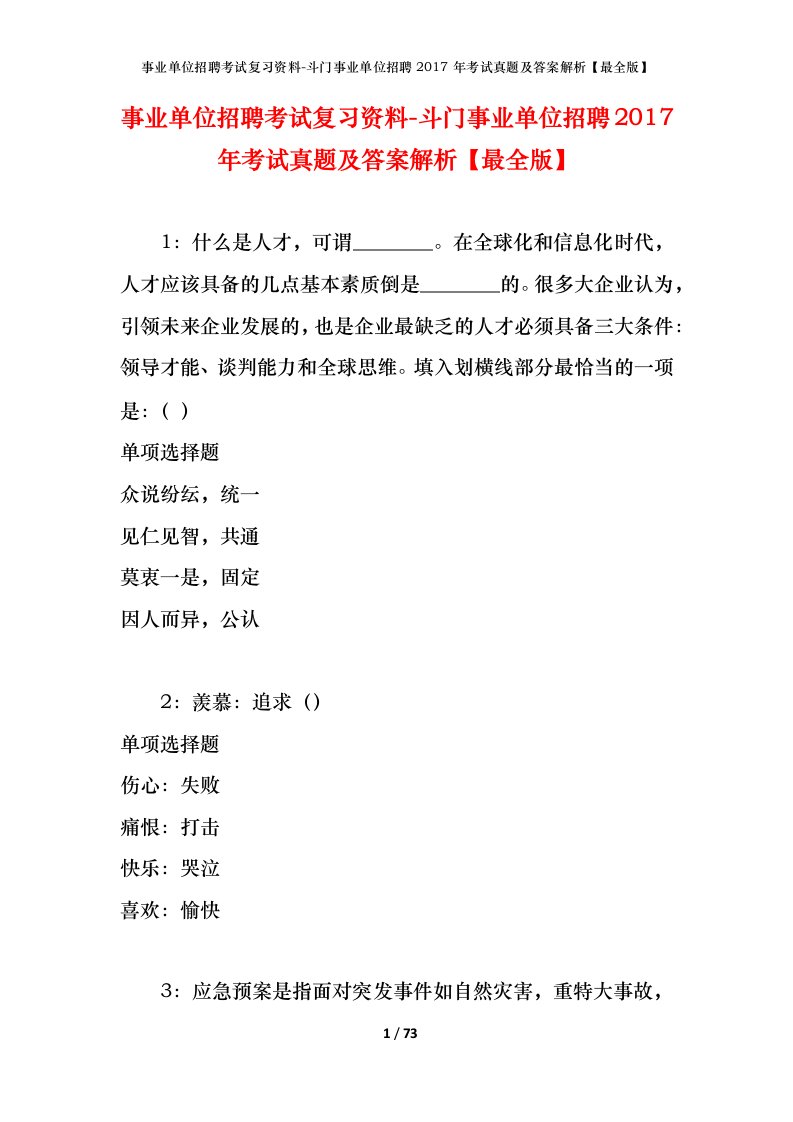 事业单位招聘考试复习资料-斗门事业单位招聘 2017 年考试真题及答案解析【最全版】

事业单位招聘考试复习资料-斗门事业单位招聘2017年考试真题及答案解析【最全版】

1：什么是人才，可谓________。在全球化和信息化时代，人才应该具备的几点基本素质倒是________的。很多大企业认为，引领未来企业发展的，也是企业最缺乏的人才必须具备三大条件：领导才能、谈判能力和全球思维。填入划横线部分最恰当的一项是：( )

单项选择题

众说纷纭，统一

见仁见智，共通

莫衷一是，固定

因人而异，公认

2：羡慕：追求（）

单项选择题

伤心：失败

痛恨：打击

快乐：哭泣

喜欢：愉快

3：应急预案是指面对突发事件如自然灾害，重特大事故，

1 / 73